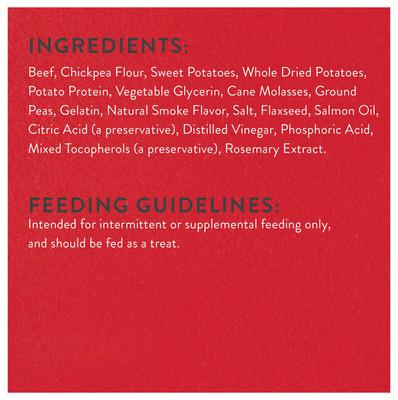 INGREDIENTS:

Beef, Chickpea Flour, Sweet Potatoes, Whole Dried Potatoes, Potato Protein, Vegetable Glycerin, Cane Molasses, Ground Peas, Gelatin, Natural Smoke Flavor, Salt, Flaxseed, Salmon Oil, Citric Acid (a preservative), Distilled Vinegar, Phosphoric Acid, Mixed Tocopherols (a preservative), Rosemary Extract.

FEEDING GUIDELINES:

Intended for intermittent or supplemental feeding only, and should be fed as a treat.